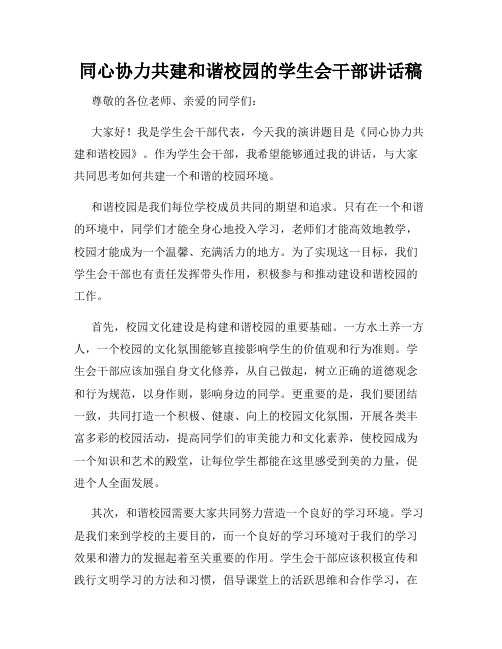 同心协力共建和谐校园的学生会干部讲话稿

尊敬的各位老师、亲爱的同学们：

大家好！我是学生会干部代表，今天我的演讲题目是《同心协力共建和谐校园》。作为学生会干部，我希望能够通过我的讲话，与大家共同思考如何共建一个和谐的校园环境。

和谐校园是我们每位学校成员共同的期望和追求。只有在一个和谐的环境中，同学们才能全身心地投入学习，老师们才能高效地教学，校园才能成为一个温馨、充满活力的地方。为了实现这一目标，我们学生会干部也有责任发挥带头作用，积极参与和推动建设和谐校园的工作。

首先，校园文化建设是构建和谐校园的重要基础。一方水土养一方人，一个校园的文化氛围能够直接影响学生的价值观和行为准则。学生会干部应该加强自身文化修养，从自己做起，树立正确的道德观念和行为规范，以身作则，影响身边的同学。更重要的是，我们要团结一致，共同打造一个积极、健康、向上的校园文化氛围，开展各类丰富多彩的校园活动，提高同学们的审美能力和文化素养，使校园成为一个知识和艺术的殿堂，让每位学生都能在这里感受到美的力量，促进个人全面发展。

其次，和谐校园需要大家共同努力营造一个良好的学习环境。学习是我们来到学校的主要目的，而一个良好的学习环境对于我们的学习效果和潜力的发掘起着至关重要的作用。学生会干部应该积极宣传和践行文明学习的方法和习惯，倡导课堂上的活跃思维和合作学习，在